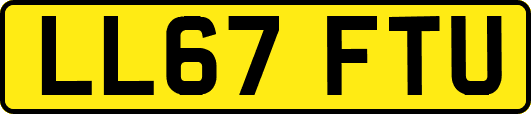 LL67 FTU